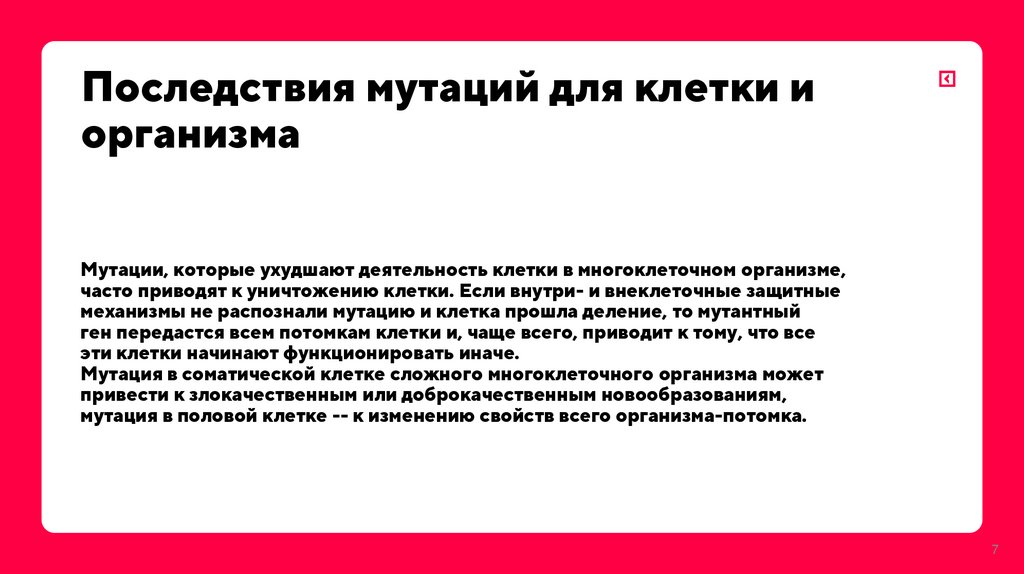 Последствия мутаций для клетки и организма

Мутации, которые ухудшают деятельность клетки в многоклеточном организме, часто приводят к уничтожению клетки. Если внутри- и внеклеточные защитные механизмы не распознали мутацию и клетка прошла деление, то мутантный ген передастся всем потомкам клетки и, чаще всего, приводит к тому, что все эти клетки начинают функционировать иначе.
Мутация в соматической клетке сложного многоклеточного организма может привести к злокачественным или доброкачественным новообразованиям, мутация в половой клетке -- к изменению свойств всего организма-потомка.

7